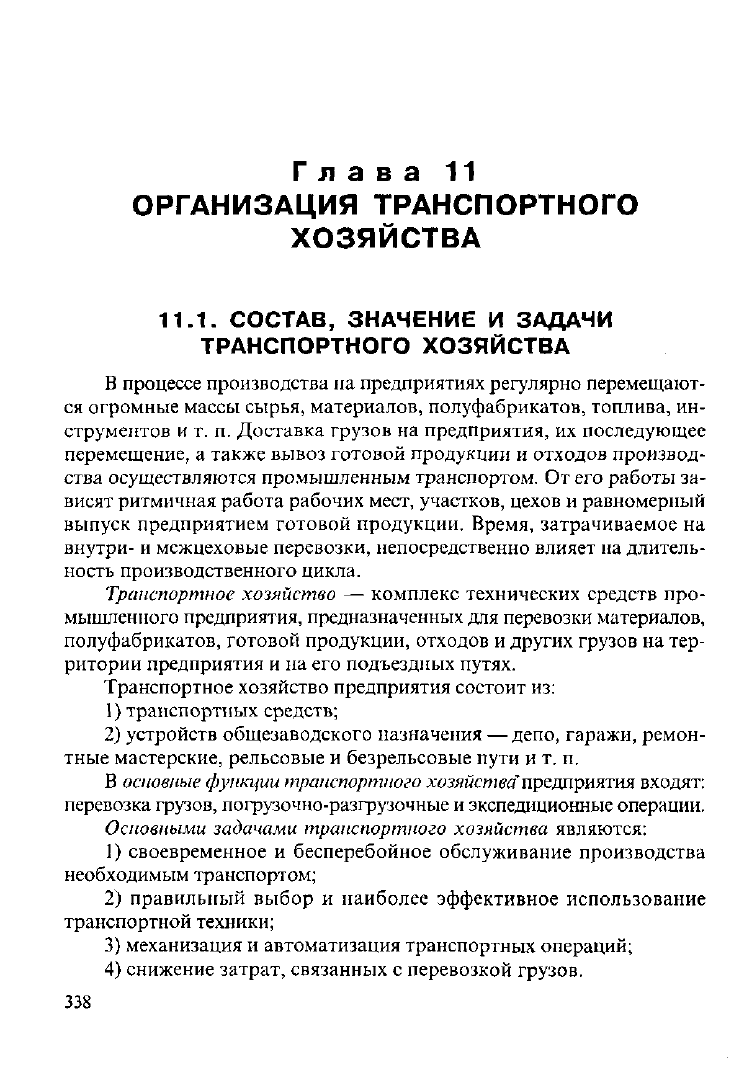 Глава 11
ОРГАНИЗАЦИЯ ТРАНСПОРТНОГО ХОЗЯЙСТВА

11.1. СОСТАВ, ЗНАЧЕНИЕ И ЗАДАЧИ ТРАНСПОРТНОГО ХОЗЯЙСТВА

В процессе производства на предприятиях регулярно перемещаются огромные массы сырья, материалов, полуфабрикатов, топлива, инструментов и т. п. Доставка грузов на предприятия, их последующее перемещение, а также вывоз готовой продукции и отходов производства осуществляются промышленным транспортом. От его работы зависят ритмичная работа рабочих мест, участков, цехов и равномерный выпуск предприятием готовой продукции. Время, затрачиваемое на внутри- и межцеховые перевозки, непосредственно влияет на длительность производственного цикла.

Транспортное хозяйство — комплекс технических средств промышленного предприятия, предназначенных для перевозки материалов, полуфабрикатов, готовой продукции, отходов и других грузов на территории предприятия и на его подъездных путях.

Транспортное хозяйство предприятия состоит из:

1) транспортных средств;

2) устройств общезаводского назначения — депо, гаражи, ремонтные мастерские, рельсовые и безрельсовые пути и т. п.

В основные функции транспортного хозяйства предприятия входят: перевозка грузов, погрузочно-разгрузочные и экспедиционные операции.

Основными задачами транспортного хозяйства являются:

1) своевременное и бесперебойное обслуживание производства необходимым транспортом;

2) правильный выбор и наиболее эффективное использование транспортной техники;

3) механизация и автоматизация транспортных операций;

4) снижение затрат, связанных с перевозкой грузов.

338